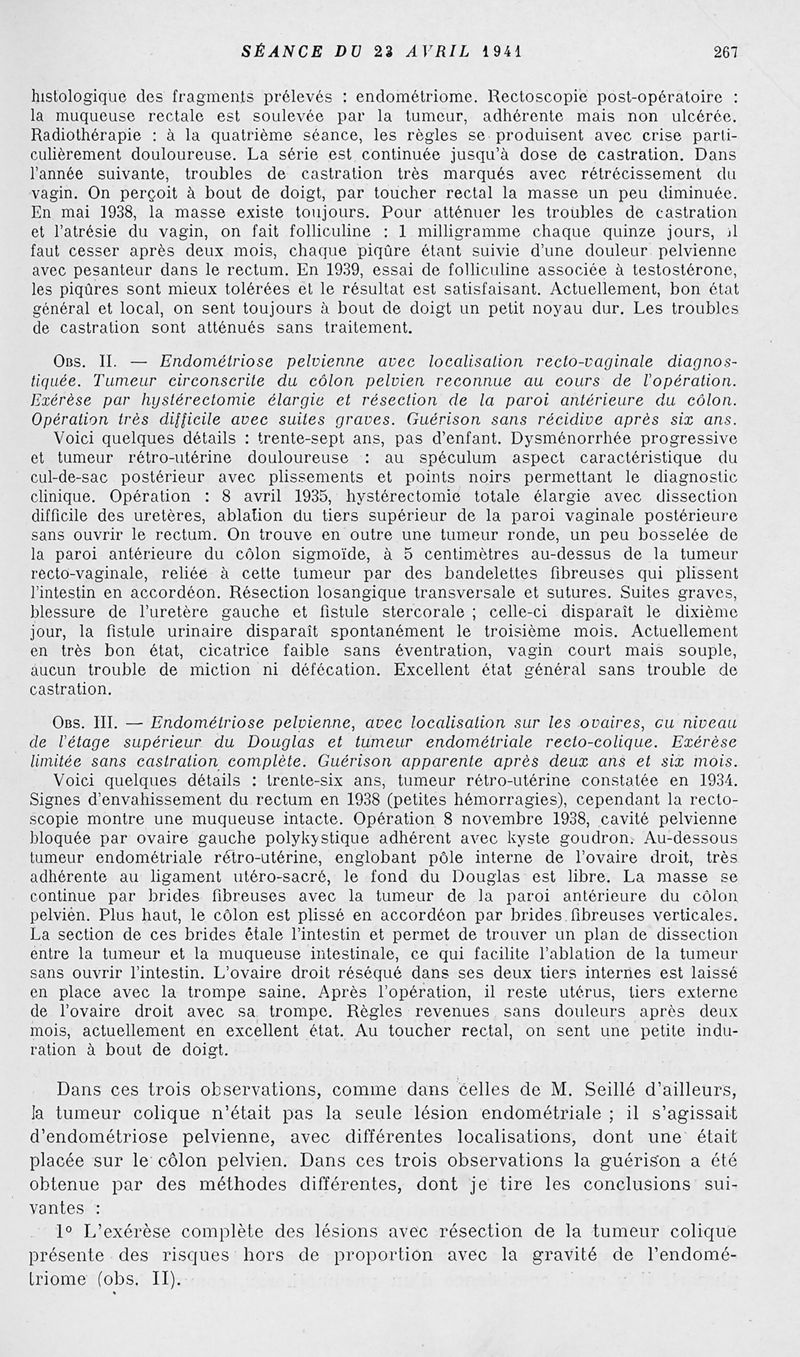 SÉANCE DU 23 AVRIL 1941 267

histologique des fragments prélevés : endométriome. Rectoscopie post-opératoire : la muqueuse rectale est soulevée par la tumeur, adhérente mais non ulcérée. Radiothérapie : à la quatrième séance, les règles se produisent avec crise particulièrement douloureuse. La série est continuée jusqu'à dose de castration. Dans l'année suivante, troubles de castration très marqués avec rétrécissement du vagin. On perçoit à bout de doigt, par toucher rectal la masse un peu diminuée. En mai 1938, la masse existe toujours. Pour atténuer les troubles de castration et l'atrésie du vagin, on fait folliculine : 1 milligramme chaque quinze jours, il faut cesser après deux mois, chaque piqûre étant suivie d'une douleur pelvienne avec pesanteur dans le rectum. En 1939, essai de folliculine associée à testostérone, les piqûres sont mieux tolérées et le résultat est satisfaisant. Actuellement, bon état général et local, on sent toujours à bout de doigt un petit noyau dur. Les troubles de castration sont atténués sans traitement.

Obs. II. — Endométriose pelvienne avec localisation recto-vaginale diagnostiquée. Tumeur circonscrite du côlon pelvien reconnue au cours de l'opération. Exérèse par hystérectomie élargie et résection de la paroi antérieure du côlon. Opération très difficile avec suites graves. Guérison sans récidive après six ans.

Voici quelques détails : trente-sept ans, pas d'enfant. Dysménorrhée progressive et tumeur rétro-utérine douloureuse : au spéculum aspect caractéristique du cul-de-sac postérieur avec plissements et points noirs permettant le diagnostic clinique. Opération : 8 avril 1935, hystérectomie totale élargie avec dissection difficile des uretères, ablation du tiers supérieur de la paroi vaginale postérieure sans ouvrir le rectum. On trouve en outre une tumeur ronde, un peu bosselée de la paroi antérieure du côlon sigmoïde, à 5 centimètres au-dessus de la tumeur recto-vaginale, reliée à cette tumeur par des bandelettes fibreuses qui plissent l'intestin en accordéon. Résection losangique transversale et sutures. Suites graves, blessure de l'uretère gauche et fistule stercorale ; celle-ci disparaît le dixième jour, la fistule urinaire disparaît spontanément le troisième mois. Actuellement en très bon état, cicatrice faible sans éventration, vagin court mais souple, aucun trouble de miction ni défécation. Excellent état général sans trouble de castration.

Obs. III. — Endométriose pelvienne, avec localisation sur les ovaires, au niveau de l'étage supérieur du Douglas et tumeur endométriale recto-colique. Exérèse limitée sans castration complète. Guérison apparente après deux ans et six mois.

Voici quelques détails : trente-six ans, tumeur rétro-utérine constatée en 1934. Signes d'envahissement du rectum en 1938 (petites hémorragies), cependant la rectoscopie montre une muqueuse intacte. Opération 8 novembre 1938, cavité pelvienne bloquée par ovaire gauche polykystique adhérent avec kyste goudron. Au-dessous tumeur endométriale rétro-utérine, englobant pôle interne de l'ovaire droit, très adhérente au ligament utéro-sacré, le fond du Douglas est libre. La masse se continue par brides fibreuses avec la tumeur de la paroi antérieure du côlon pelvien. Plus haut, le côlon est plissé en accordéon par brides fibreuses verticales. La section de ces brides étale l'intestin et permet de trouver un plan de dissection entre la tumeur et la muqueuse intestinale, ce qui facilite l'ablation de la tumeur sans ouvrir l'intestin. L'ovaire droit réséqué dans ses deux tiers internes est laissé en place avec la trompe saine. Après l'opération, il reste utérus, tiers externe de l'ovaire droit avec sa trompe. Règles revenues sans douleurs après deux mois, actuellement en excellent état. Au toucher rectal, on sent une petite induration à bout de doigt.

Dans ces trois observations, comme dans celles de M. Seillé d'ailleurs, la tumeur colique n'était pas la seule lésion endométriale ; il s'agissait d'endométriose pelvienne, avec différentes localisations, dont une était placée sur le côlon pelvien. Dans ces trois observations la guérison a été obtenue par des méthodes différentes, dont je tire les conclusions suivantes :

1° L'exérèse complète des lésions avec résection de la tumeur colique présente des risques hors de proportion avec la gravité de l'endométriome (obs. II).